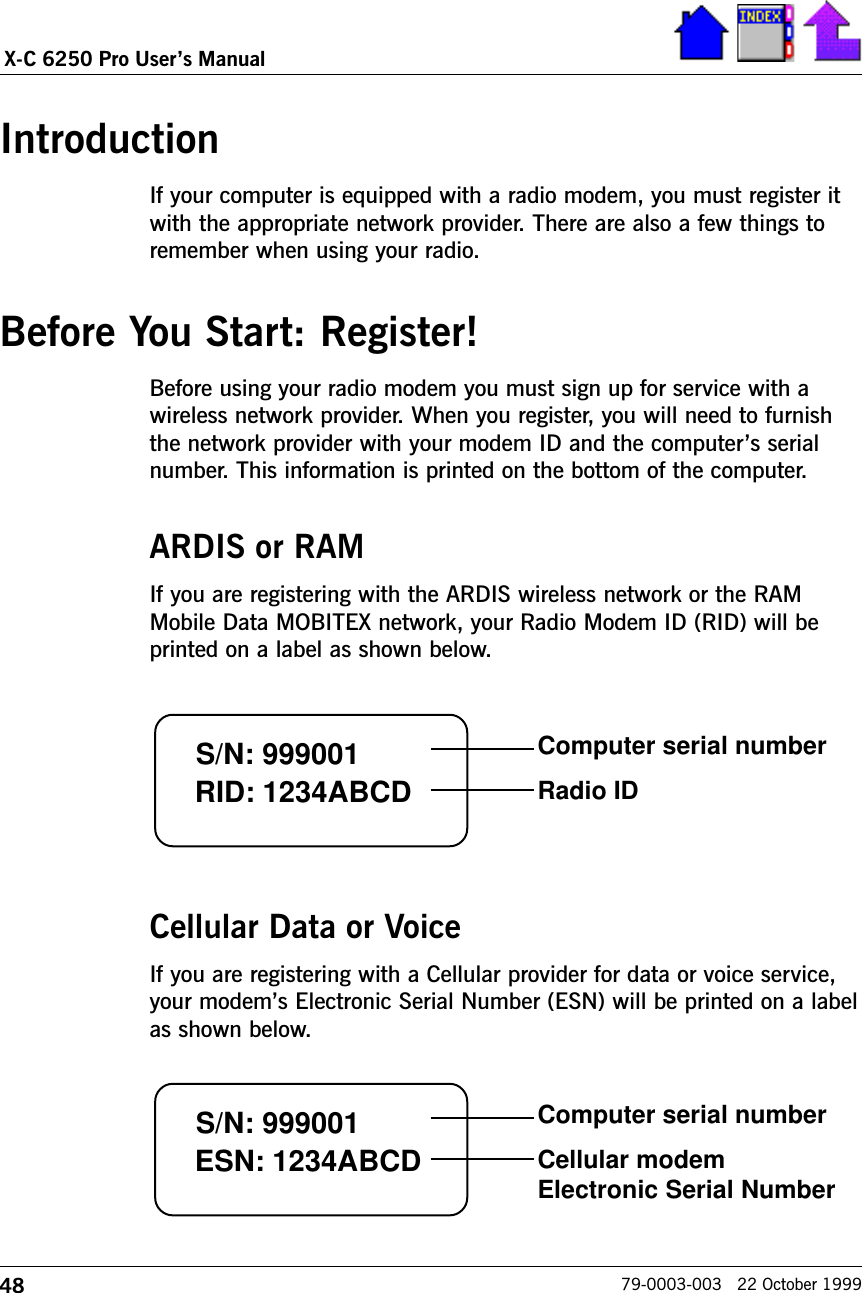 X-C 6250 Pro User's Manual

INDEX

Introduction

If your computer is equipped with a radio modem, you must register it with the appropriate network provider. There are also a few things to remember when using your radio.

Before You Start: Register!

Before using your radio modem you must sign up for service with a wireless network provider. When you register, you will need to furnish the network provider with your modem ID and the computer's serial number. This information is printed on the bottom of the computer.

ARDIS or RAM

If you are registering with the ARDIS wireless network or the RAM Mobile Data MOBITEX network, your Radio Modem ID (RID) will be printed on a label as shown below.

S/N: 999001
RID: 1234ABCD

Computer serial number
Radio ID

Cellular Data or Voice

If you are registering with a Cellular provider for data or voice service, your modem's Electronic Serial Number (ESN) will be printed on a label as shown below.

S/N: 999001
ESN: 1234ABCD

Computer serial number
Cellular modem Electronic Serial Number

48 79-0003-003 22 October 1999